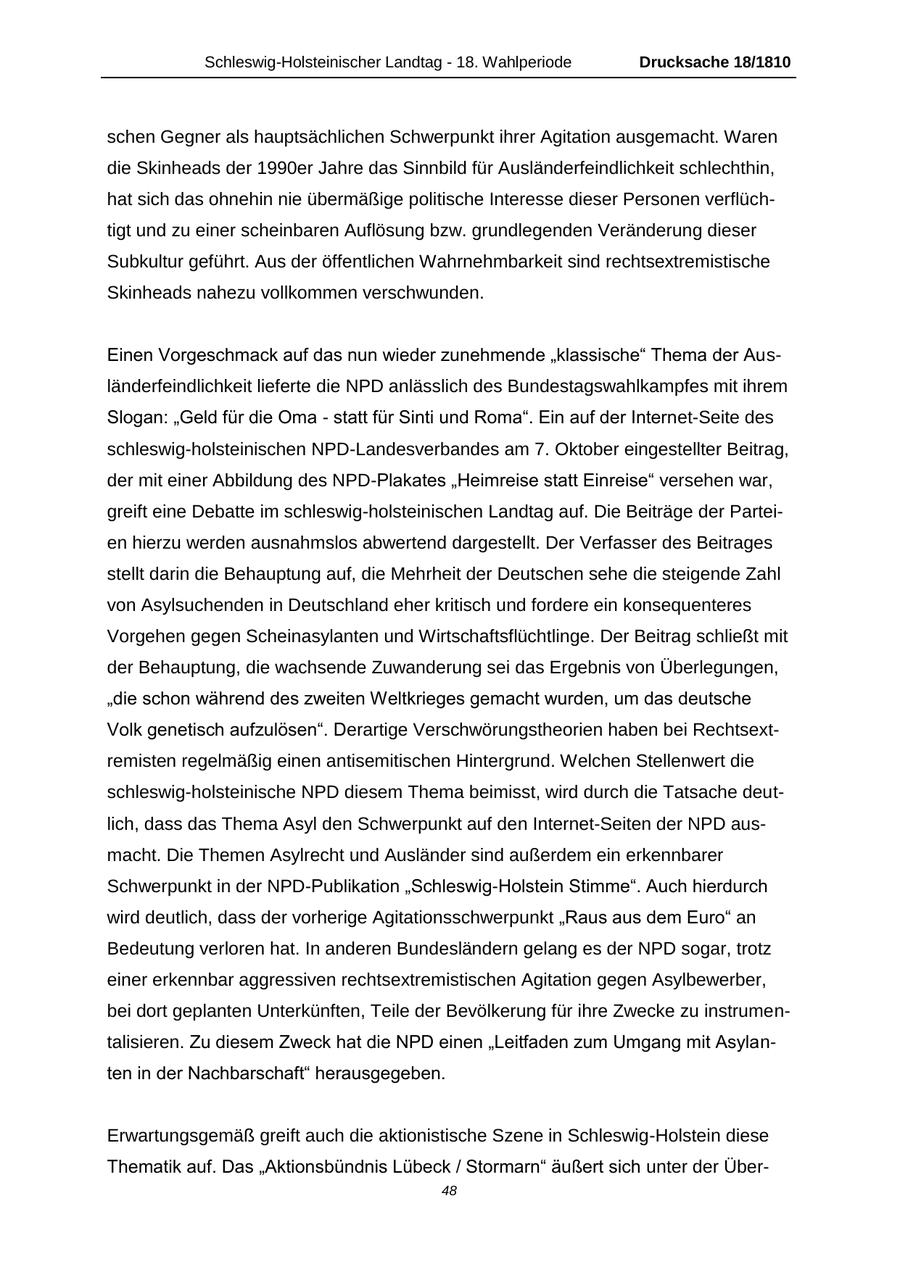 Schleswig-Holsteinischer Landtag - 18. Wahlperiode Drucksache 18/1810

schen Gegner als hauptsächlichen Schwerpunkt ihrer Agitation ausgemacht. Waren die Skinheads der 1990er Jahre das Sinnbild für Ausländerfeindlichkeit schlechthin, hat sich das ohnehin nie übermäßige politische Interesse dieser Personen verflüchtigt und zu einer scheinbaren Auflösung bzw. grundlegenden Veränderung dieser Subkultur geführt. Aus der öffentlichen Wahrnehmbarkeit sind rechtsextremistische Skinheads nahezu vollkommen verschwunden.

Einen Vorgeschmack auf das nun wieder zunehmende „klassische“ Thema der Ausländerfeindlichkeit lieferte die NPD anlässlich des Bundestagswahlkampfes mit ihrem Slogan: „Geld für die Oma - statt für Sinti und Roma“. Ein auf der Internet-Seite des schleswig-holsteinischen NPD-Landesverbandes am 7. Oktober eingestellter Beitrag, der mit einer Abbildung des NPD-Plakates „Heimreise statt Einreise“ versehen war, greift eine Debatte im schleswig-holsteinischen Landtag auf. Die Beiträge der Parteien hierzu werden ausnahmslos abwertend dargestellt. Der Verfasser des Beitrages stellt darin die Behauptung auf, die Mehrheit der Deutschen sehe die steigende Zahl von Asylsuchenden in Deutschland eher kritisch und fordere ein konsequenteres Vorgehen gegen Scheinasylanten und Wirtschaftsflüchtlinge. Der Beitrag schließt mit der Behauptung, die wachsende Zuwanderung sei das Ergebnis von Überlegungen, „die schon während des zweiten Weltkrieges gemacht wurden, um das deutsche Volk genetisch aufzulösen“. Derartige Verschwörungstheorien haben bei Rechtsextremisten regelmäßig einen antisemitischen Hintergrund. Welchen Stellenwert die schleswig-holsteinische NPD diesem Thema beimisst, wird durch die Tatsache deutlich, dass das Thema Asyl den Schwerpunkt auf den Internet-Seiten der NPD ausmacht. Die Themen Asylrecht und Ausländer sind außerdem ein erkennbarer Schwerpunkt in der NPD-Publikation „Schleswig-Holstein Stimme“. Auch hierdurch wird deutlich, dass der vorherige Agitationsschwerpunkt „Raus aus dem Euro“ an Bedeutung verloren hat. In anderen Bundesländern gelang es der NPD sogar, trotz einer erkennbar aggressiven rechtsextremistischen Agitation gegen Asylbewerber, bei dort geplanten Unterkünften, Teile der Bevölkerung für ihre Zwecke zu instrumentalisieren. Zu diesem Zweck hat die NPD einen „Leitfaden zum Umgang mit Asylanten in der Nachbarschaft“ herausgegeben.

Erwartungsgemäß greift auch die aktionistische Szene in Schleswig-Holstein diese Thematik auf. Das „Aktionsbündnis Lübeck / Stormarn“ äußert sich unter der Über-

48